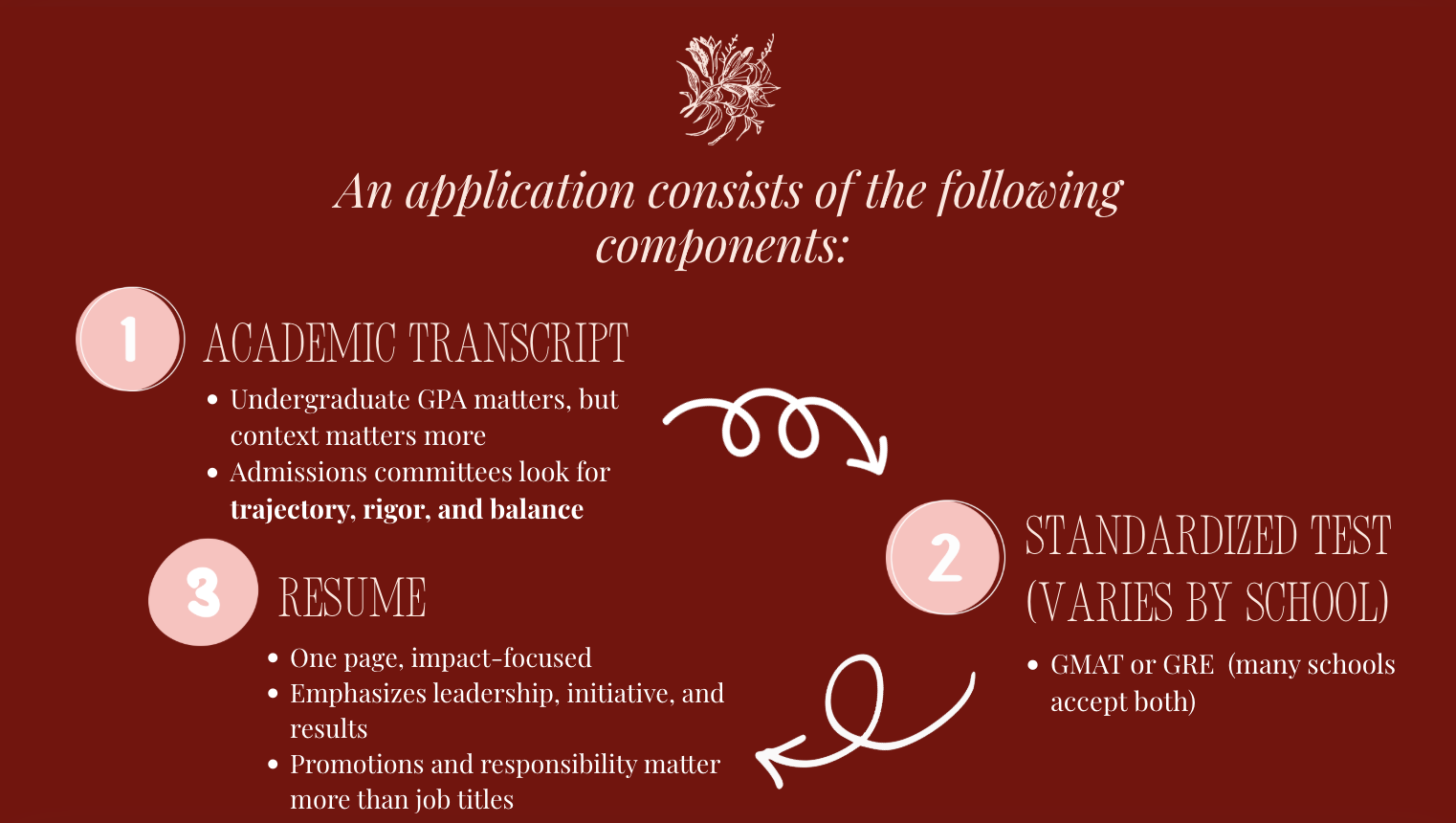 An application consists of the following components:

1

ACADEMIC TRANSCRIPT

• Undergraduate GPA matters, but context matters more
• Admissions committees look for trajectory, rigor, and balance

2

STANDARDIZED TEST (VARIES BY SCHOOL)

• GMAT or GRE (many schools accept both)

3

RESUME

• One page, impact-focused
• Emphasizes leadership, initiative, and results
• Promotions and responsibility matter more than job titles